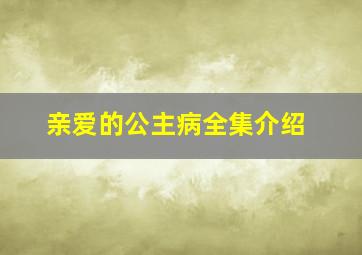 亲爱的公主病全集介绍